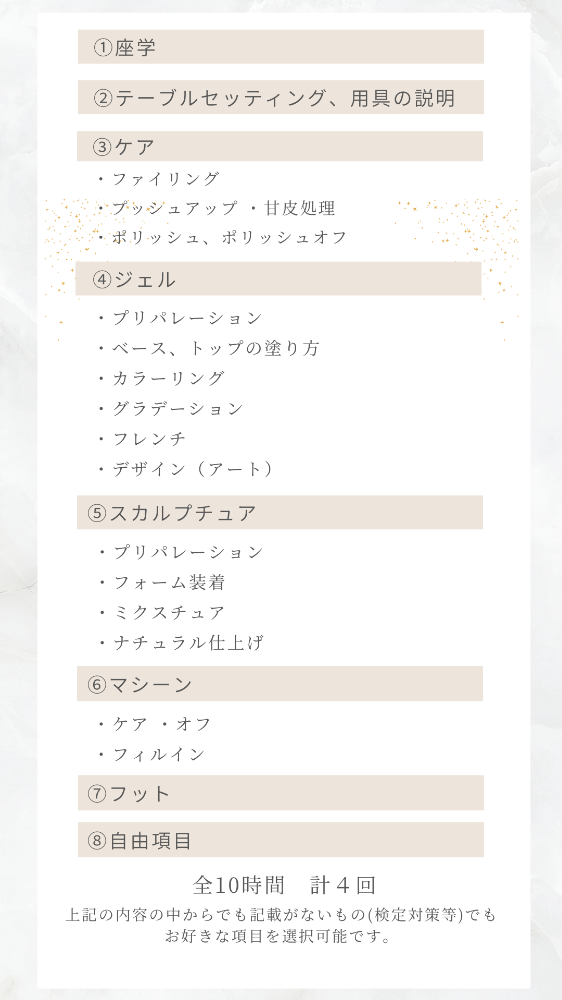 ①座学

②テーブルセッティング、用具の説明

③ケア

・ファイリング
・プッシュアップ ・甘皮処理
・ポリッシュ、ポリッシュオフ

④ジェル

・プリパレーション
・ベース、トップの塗り方
・カラーリング
・グラデーション
・フレンチ
・デザイン（アート）

⑤スカルプチュア

・プリパレーション
・フォーム装着
・ミクスチュア
・ナチュラル仕上げ

⑥マシーン

・ケア ・オフ
・フィルイン

⑦フット

⑧自由項目

全10時間　計４回

上記の内容の中からでも記載がないもの(検定対策等)でもお好きな項目を選択可能です。